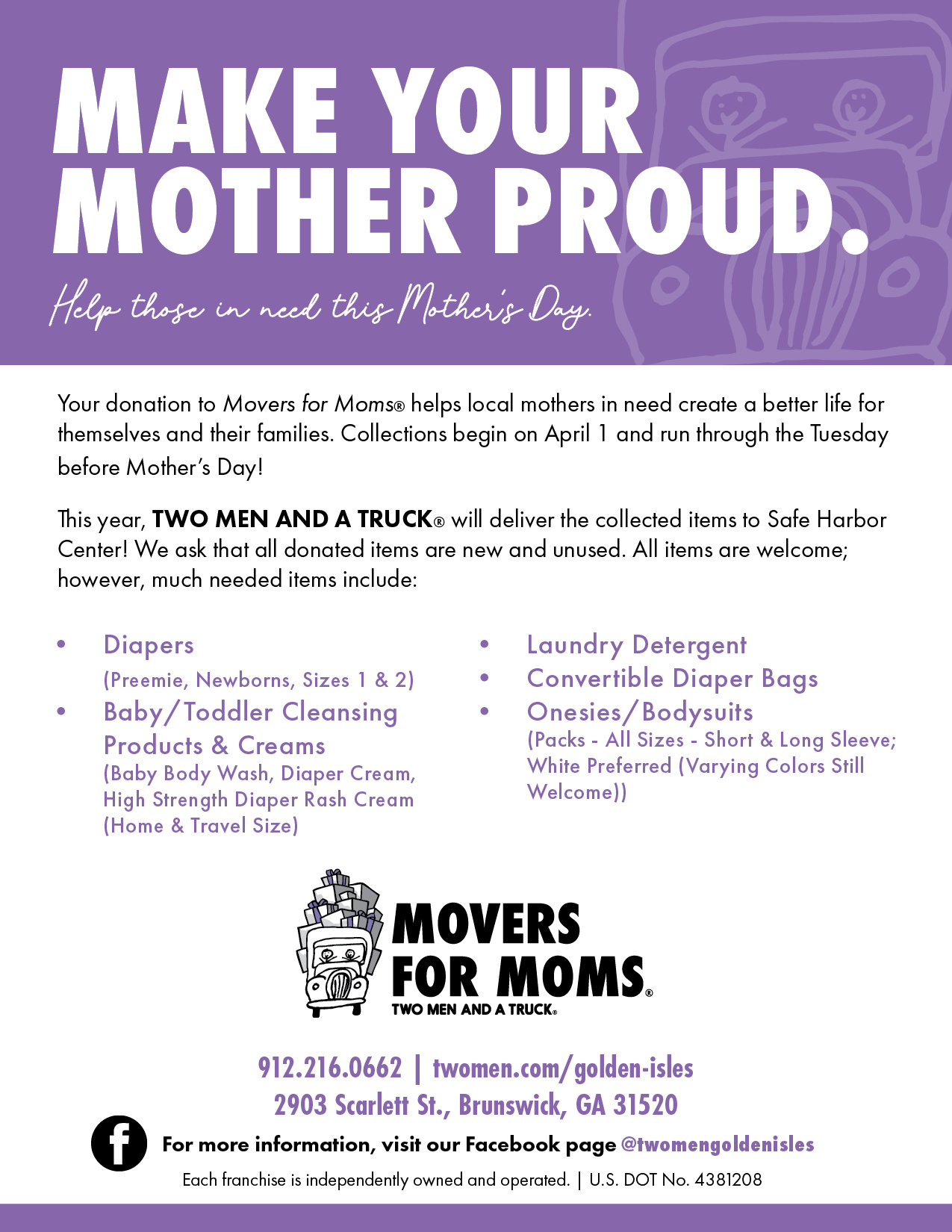 MAKE YOUR MOTHER PROUD.

Help those in need this Mother's Day.

Your donation to Movers for Moms® helps local mothers in need create a better life for themselves and their families. Collections begin on April 1 and run through the Tuesday before Mother's Day!

This year, TWO MEN AND A TRUCK® will deliver the collected items to Safe Harbor Center! We ask that all donated items are new and unused. All items are welcome; however, much needed items include:

• Diapers (Preemie, Newborns, Sizes 1 & 2)
• Baby/Toddler Cleansing Products & Creams (Baby Body Wash, Diaper Cream, High Strength Diaper Rash Cream (Home & Travel Size)

• Laundry Detergent
• Convertible Diaper Bags
• Onesies/Bodysuits (Packs - All Sizes - Short & Long Sleeve; White Preferred (Varying Colors Still Welcome))

MOVERS FOR MOMS®
TWO MEN AND A TRUCK®

912.216.0662 | twomen.com/golden-isles
2903 Scarlett St., Brunswick, GA 31520

For more information, visit our Facebook page @twomengoldenisles

Each franchise is independently owned and operated. | U.S. DOT No. 4381208